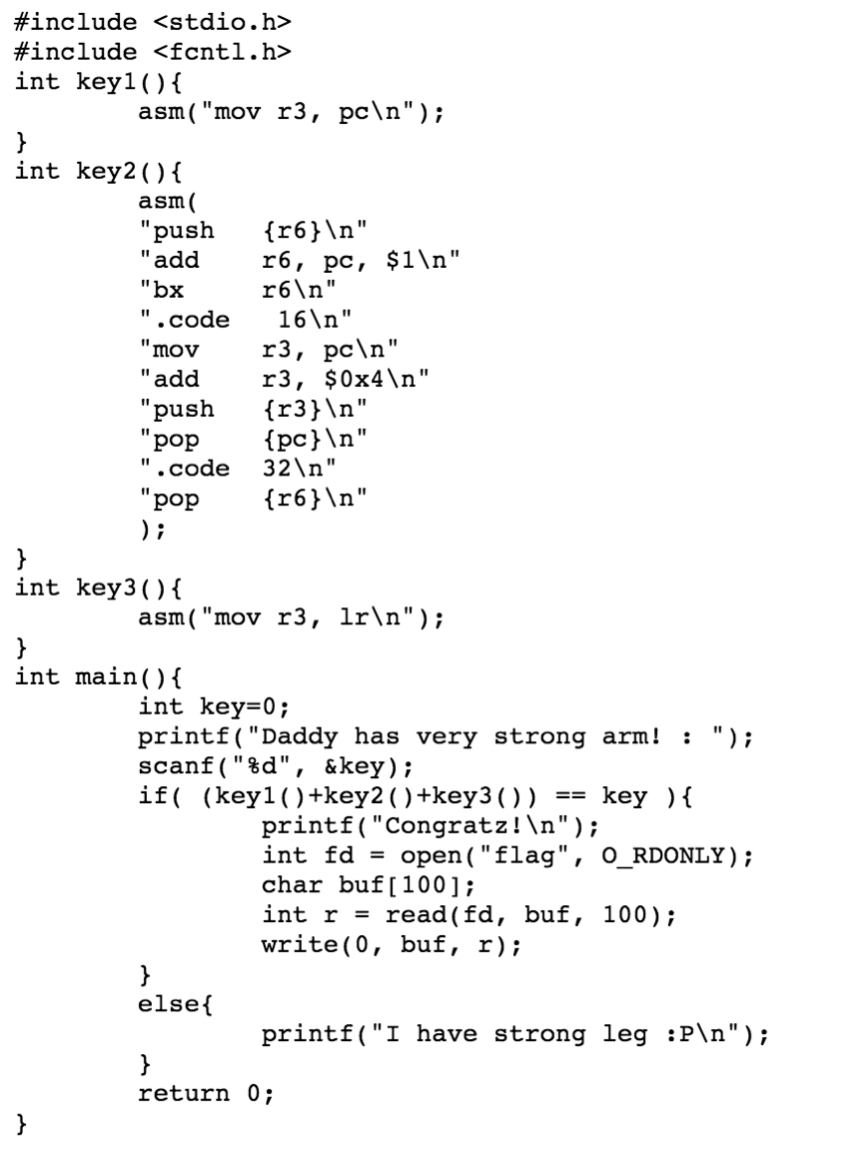 #include <stdio.h>
#include <fcntl.h>
int key1(){
	asm("mov r3, pc\n");
}
int key2(){
	asm(
	"push	{r6}\n"
	"add	r6, pc, $1\n"
	"bx	r6\n"
	".code	16\n"
	"mov	r3, pc\n"
	"add	r3, $0x4\n"
	"push	{r3}\n"
	"pop	{pc}\n"
	".code	32\n"
	"pop	{r6}\n"
	);
}
int key3(){
	asm("mov r3, lr\n");
}
int main(){
	int key=0;
	printf("Daddy has very strong arm! : ");
	scanf("%d", &key);
	if( (key1()+key2()+key3()) == key ){
		printf("Congratz!\n");
		int fd = open("flag", O_RDONLY);
		char buf[100];
		int r = read(fd, buf, 100);
		write(0, buf, r);
	}
	else{
		printf("I have strong leg :P\n");
	}
	return 0;
}